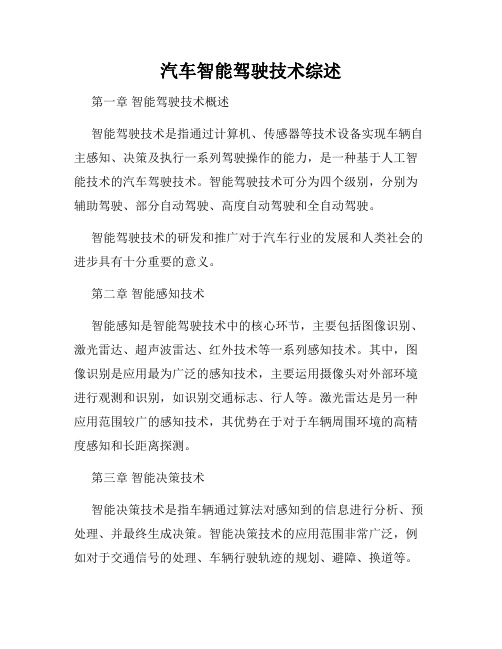 汽车智能驾驶技术综述

第一章 智能驾驶技术概述

智能驾驶技术是指通过计算机、传感器等技术设备实现车辆自主感知、决策及执行一系列驾驶操作的能力，是一种基于人工智能技术的汽车驾驶技术。智能驾驶技术可分为四个级别，分别为辅助驾驶、部分自动驾驶、高度自动驾驶和全自动驾驶。

智能驾驶技术的研发和推广对于汽车行业的发展和人类社会的进步具有十分重要的意义。

第二章 智能感知技术

智能感知是智能驾驶技术中的核心环节，主要包括图像识别、激光雷达、超声波雷达、红外技术等一系列感知技术。其中，图像识别是应用最为广泛的感知技术，主要运用摄像头对外部环境进行观测和识别，如识别交通标志、行人等。激光雷达是另一种应用范围较广的感知技术，其优势在于对于车辆周围环境的高精度感知和长距离探测。

第三章 智能决策技术

智能决策技术是指车辆通过算法对感知到的信息进行分析、预处理、并最终生成决策。智能决策技术的应用范围非常广泛，例如对于交通信号的处理、车辆行驶轨迹的规划、避障、换道等。